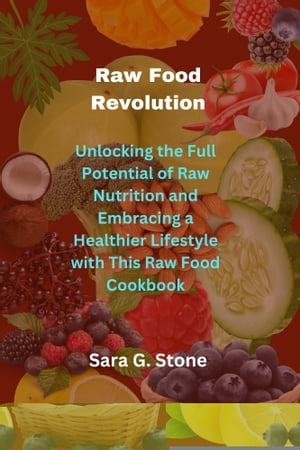 Raw Food Revolution

Unlocking the Full Potential of Raw Nutrition and Embracing a Healthier Lifestyle with This Raw Food Cookbook

Sara G. Stone